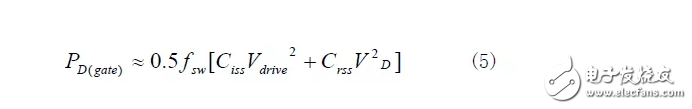 $P_{D(gate)} \approx 0.5 f_{sw}[C_{iss}V_{drive}{}^{2} + C_{rss}V^{2}{}_{D}]$ (5)

电子发烧友
www.elecfans.com